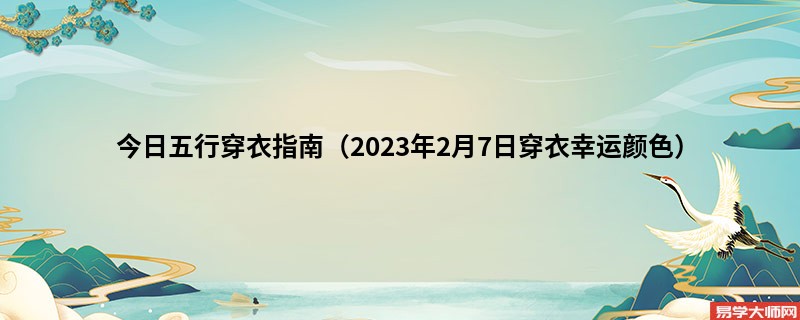 今日五行穿衣指南（2023年2月7日穿衣幸运颜色）

易学大师网